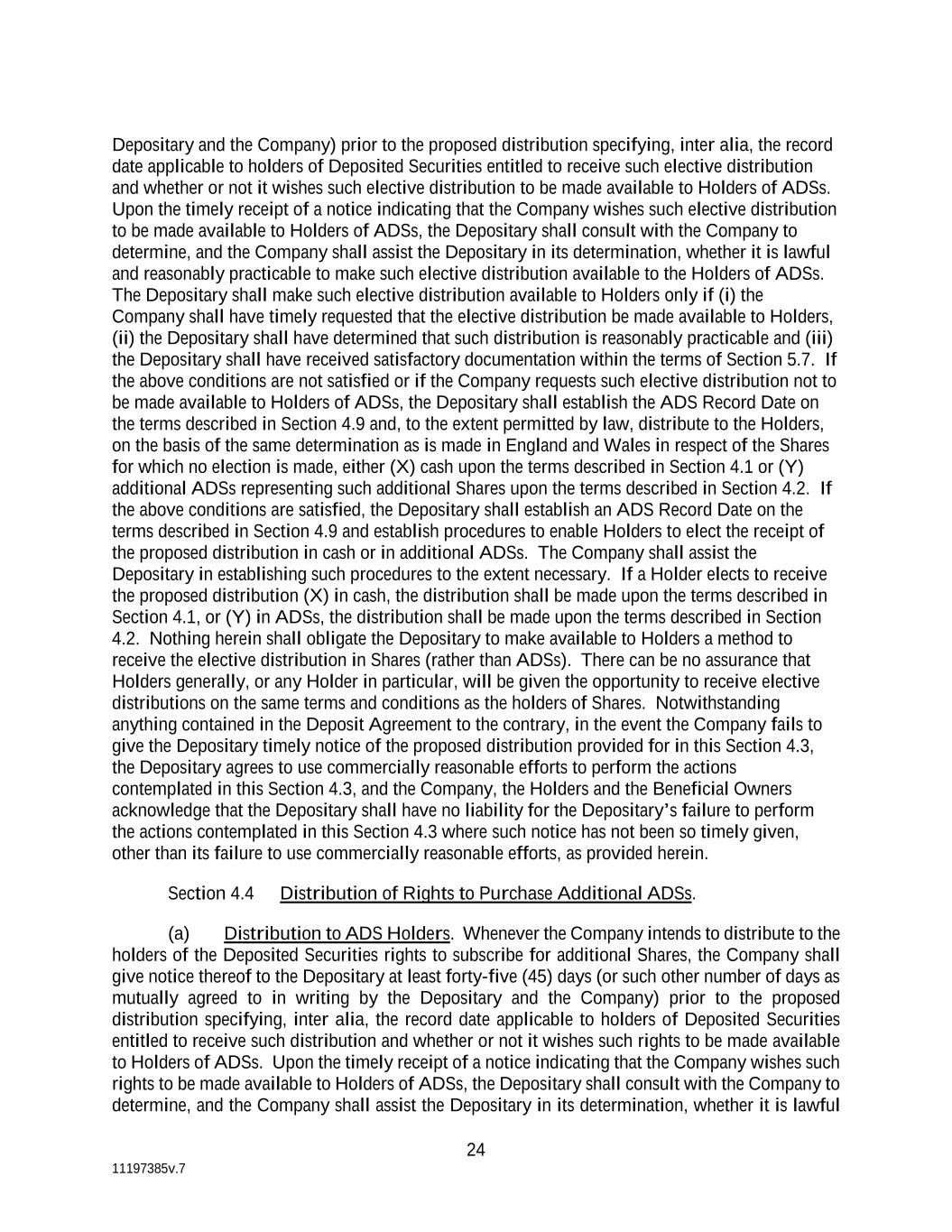 Depositary and the Company) prior to the proposed distribution specifying, inter alia, the record date applicable to holders of Deposited Securities entitled to receive such elective distribution and whether or not it wishes such elective distribution to be made available to Holders of ADSs. Upon the timely receipt of a notice indicating that the Company wishes such elective distribution to be made available to Holders of ADSs, the Depositary shall consult with the Company to determine, and the Company shall assist the Depositary in its determination, whether it is lawful and reasonably practicable to make such elective distribution available to the Holders of ADSs. The Depositary shall make such elective distribution available to Holders only if (i) the Company shall have timely requested that the elective distribution be made available to Holders, (ii) the Depositary shall have determined that such distribution is reasonably practicable and (iii) the Depositary shall have received satisfactory documentation within the terms of Section 5.7. If the above conditions are not satisfied or if the Company requests such elective distribution not to be made available to Holders of ADSs, the Depositary shall establish the ADS Record Date on the terms described in Section 4.9 and, to the extent permitted by law, distribute to the Holders, on the basis of the same determination as is made in England and Wales in respect of the Shares for which no election is made, either (X) cash upon the terms described in Section 4.1 or (Y) additional ADSs representing such additional Shares upon the terms described in Section 4.2. If the above conditions are satisfied, the Depositary shall establish an ADS Record Date on the terms described in Section 4.9 and establish procedures to enable Holders to elect the receipt of the proposed distribution in cash or in additional ADSs. The Company shall assist the Depositary in establishing such procedures to the extent necessary. If a Holder elects to receive the proposed distribution (X) in cash, the distribution shall be made upon the terms described in Section 4.1, or (Y) in ADSs, the distribution shall be made upon the terms described in Section 4.2. Nothing herein shall obligate the Depositary to make available to Holders a method to receive the elective distribution in Shares (rather than ADSs). There can be no assurance that Holders generally, or any Holder in particular, will be given the opportunity to receive elective distributions on the same terms and conditions as the holders of Shares. Notwithstanding anything contained in the Deposit Agreement to the contrary, in the event the Company fails to give the Depositary timely notice of the proposed distribution provided for in this Section 4.3, the Depositary agrees to use commercially reasonable efforts to perform the actions contemplated in this Section 4.3, and the Company, the Holders and the Beneficial Owners acknowledge that the Depositary shall have no liability for the Depositary's failure to perform the actions contemplated in this Section 4.3 where such notice has not been so timely given, other than its failure to use commercially reasonable efforts, as provided herein.

Section 4.4 Distribution of Rights to Purchase Additional ADSs.

(a) Distribution to ADS Holders. Whenever the Company intends to distribute to the holders of the Deposited Securities rights to subscribe for additional Shares, the Company shall give notice thereof to the Depositary at least forty-five (45) days (or such other number of days as mutually agreed to in writing by the Depositary and the Company) prior to the proposed distribution specifying, inter alia, the record date applicable to holders of Deposited Securities entitled to receive such distribution and whether or not it wishes such rights to be made available to Holders of ADSs. Upon the timely receipt of a notice indicating that the Company wishes such rights to be made available to Holders of ADSs, the Depositary shall consult with the Company to determine, and the Company shall assist the Depositary in its determination, whether it is lawful

24

11197385v.7